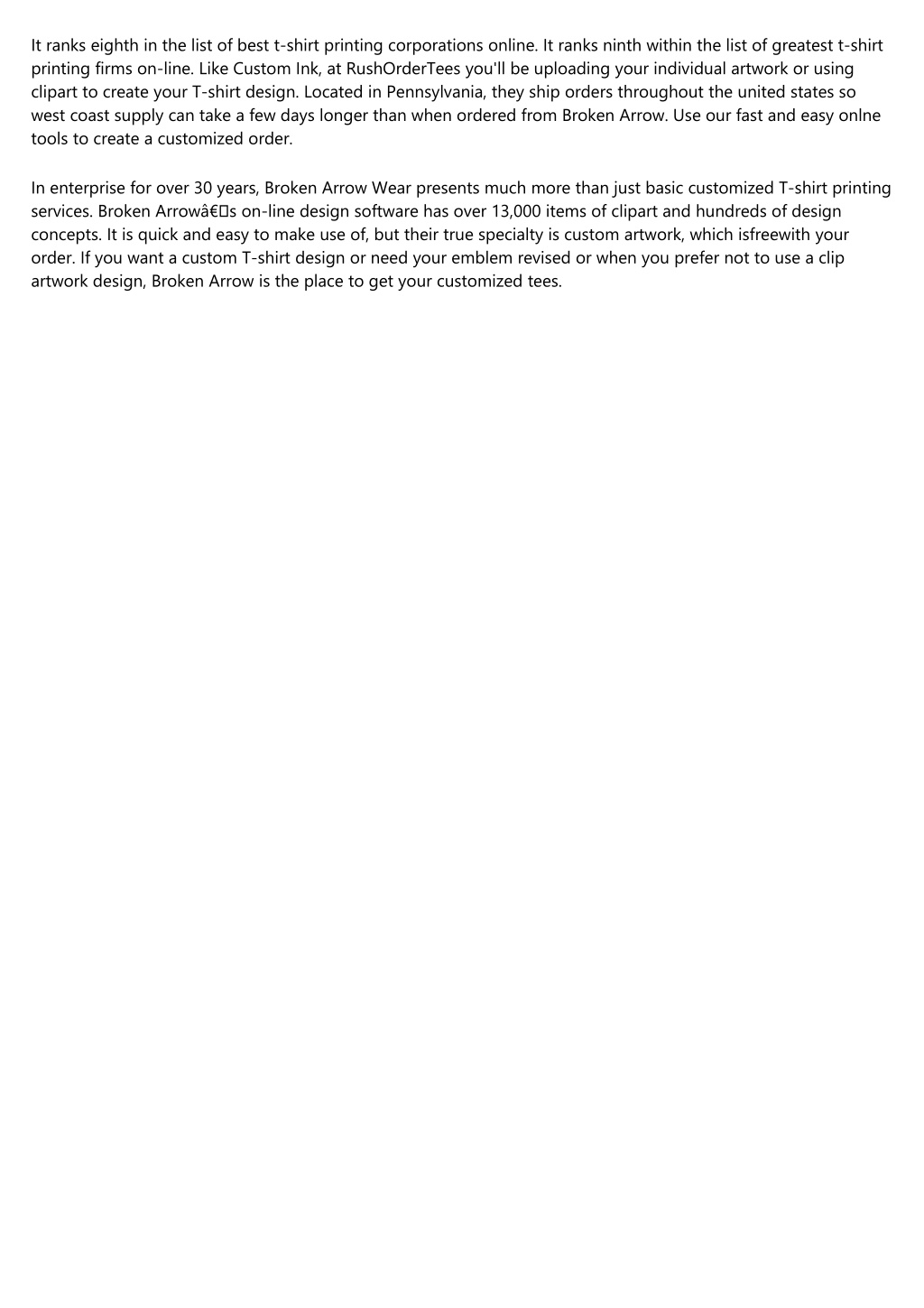 It ranks eighth in the list of best t-shirt printing corporations online. It ranks ninth within the list of greatest t-shirt printing firms on-line. Like Custom Ink, at RushOrderTees you'll be uploading your individual artwork or using clipart to create your T-shirt design. Located in Pennsylvania, they ship orders throughout the united states so west coast supply can take a few days longer than when ordered from Broken Arrow. Use our fast and easy onlne tools to create a customized order.

In enterprise for over 30 years, Broken Arrow Wear presents much more than just basic customized T-shirt printing services. Broken Arrowâ€s on-line design software has over 13,000 items of clipart and hundreds of design concepts. It is quick and easy to make use of, but their true specialty is custom artwork, which isfreewith your order. If you want a custom T-shirt design or need your emblem revised or when you prefer not to use a clip artwork design, Broken Arrow is the place to get your customized tees.